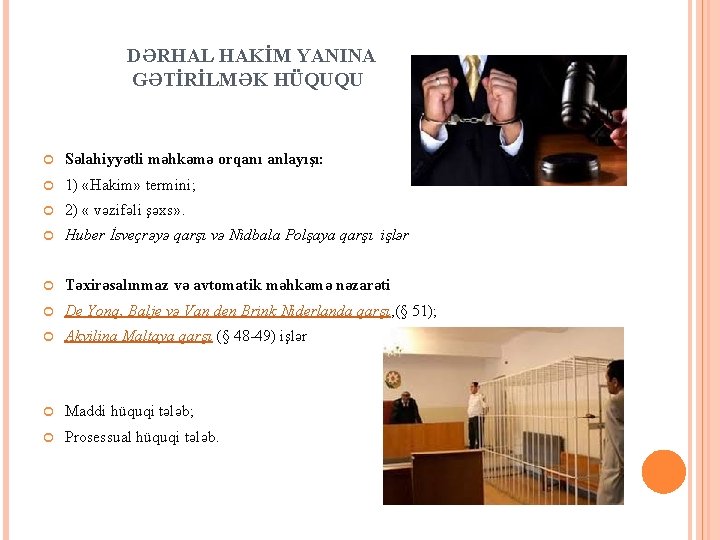 DƏRHAL HAKİM YANINA GƏTİRİLMƏK HÜQUQU

Səlahiyyətli məhkəmə orqanı anlayışı:

1) «Hakim» termini;

2) « vəzifəli şəxs».

Huber İsveçrəyə qarşı və Nidbala Polşaya qarşı işlər

Təxirəsalınmaz və avtomatik məhkəmə nəzarəti

De Yonq, Balje və Van den Brink Niderlanda qarşı,(§ 51);

Akvilina Maltaya qarşı (§ 48-49) işlər

Maddi hüquqi tələb;

Prosessual hüquqi tələb.